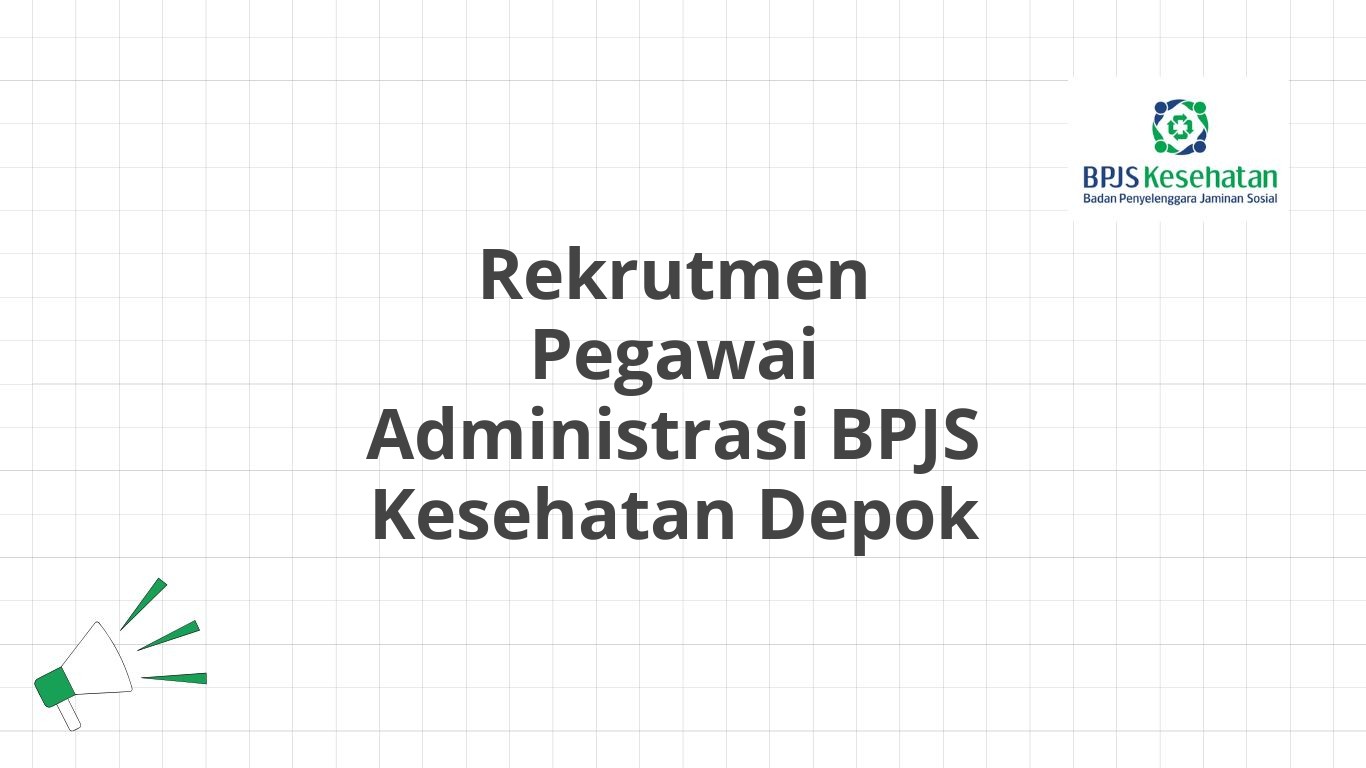 BPJS Kesehatan
Badan Penyelenggara Jaminan Sosial

Rekrutmen Pegawai Administrasi BPJS Kesehatan Depok